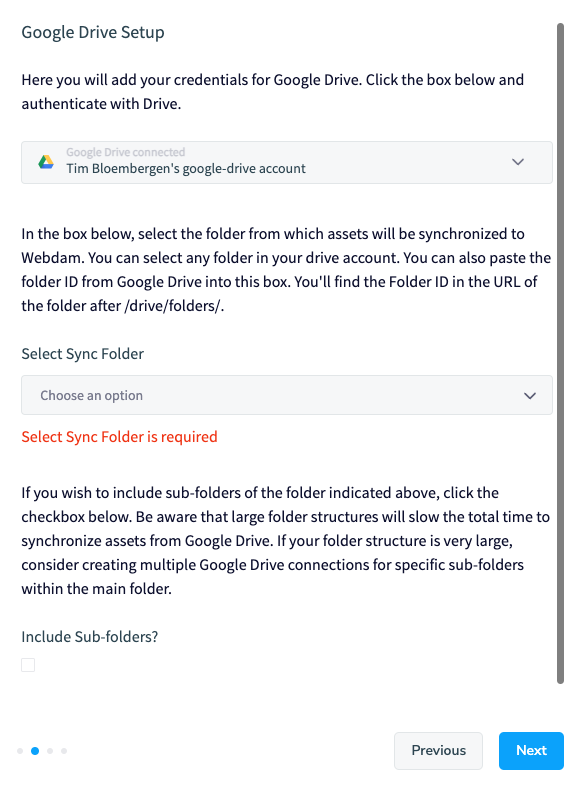 Google Drive Setup

Here you will add your credentials for Google Drive. Click the box below and authenticate with Drive.

Google Drive connected
Tim Bloembergen's google-drive account

In the box below, select the folder from which assets will be synchronized to Webdam. You can select any folder in your drive account. You can also paste the folder ID from Google Drive into this box. You'll find the Folder ID in the URL of the folder after /drive/folders/.

Select Sync Folder

Choose an option

Select Sync Folder is required

If you wish to include sub-folders of the folder indicated above, click the checkbox below. Be aware that large folder structures will slow the total time to synchronize assets from Google Drive. If your folder structure is very large, consider creating multiple Google Drive connections for specific sub-folders within the main folder.

Include Sub-folders?

Previous

Next